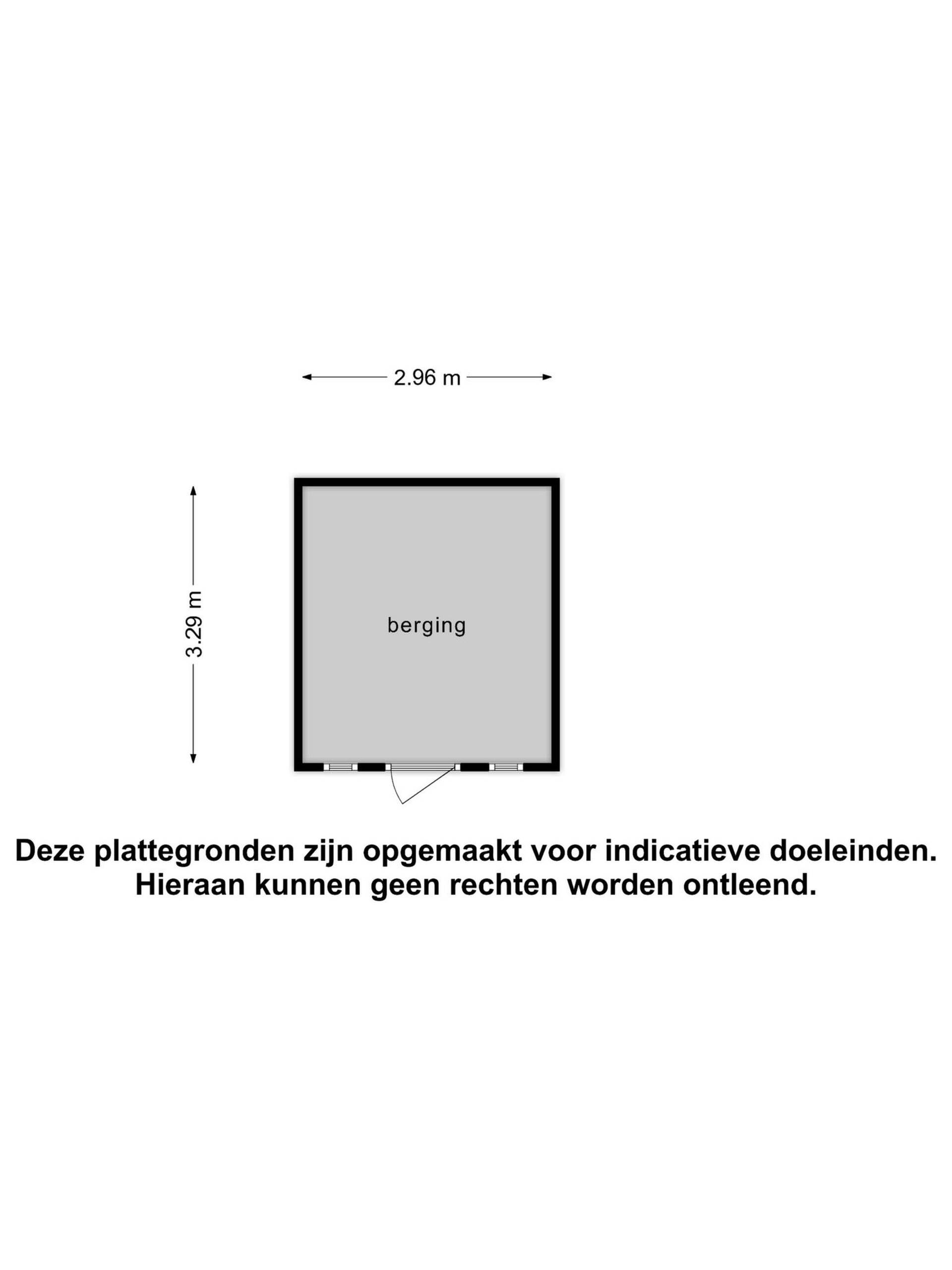 2.96 m

3.29 m

berging

Deze plattegronden zijn opgemaakt voor indicatieve doeleinden. Hieraan kunnen geen rechten worden ontleend.